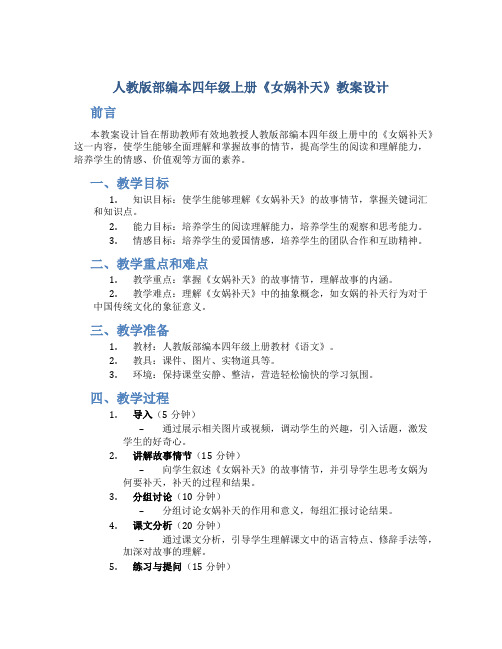 人教版部编本四年级上册《女娲补天》教案设计

前言

本教案设计旨在帮助教师有效地教授人教版部编本四年级上册中的《女娲补天》这一内容，使学生能够全面理解和掌握故事的情节，提高学生的阅读和理解能力，培养学生的情感、价值观等方面的素养。

一、教学目标

1. 知识目标：使学生能够理解《女娲补天》的故事情节，掌握关键词汇和知识点。

2. 能力目标：培养学生的阅读理解能力，培养学生的观察和思考能力。

3. 情感目标：培养学生的爱国情感，培养学生的团队合作和互助精神。

二、教学重点和难点

1. 教学重点：掌握《女娲补天》的故事情节，理解故事的内涵。

2. 教学难点：理解《女娲补天》中的抽象概念，如女娲的补天行为对于中国传统文化的象征意义。

三、教学准备

1. 教材：人教版部编本四年级上册教材《语文》。

2. 教具：课件、图片、实物道具等。

3. 环境：保持课堂安静、整洁，营造轻松愉快的学习氛围。

四、教学过程

1. 导入（5 分钟）

– 通过展示相关图片或视频，调动学生的兴趣，引入话题，激发学生的好奇心。

2. 讲解故事情节（15 分钟）

– 向学生叙述《女娲补天》的故事情节，并引导学生思考女娲为何要补天，补天的过程和结果。

3. 分组讨论（10 分钟）

– 分组讨论女娲补天的作用和意义，每组汇报讨论结果。

4. 课文分析（20 分钟）

– 通过课文分析，引导学生理解课文中的语言特点、修辞手法等，加深对故事的理解。

5. 练习与提问（15 分钟）